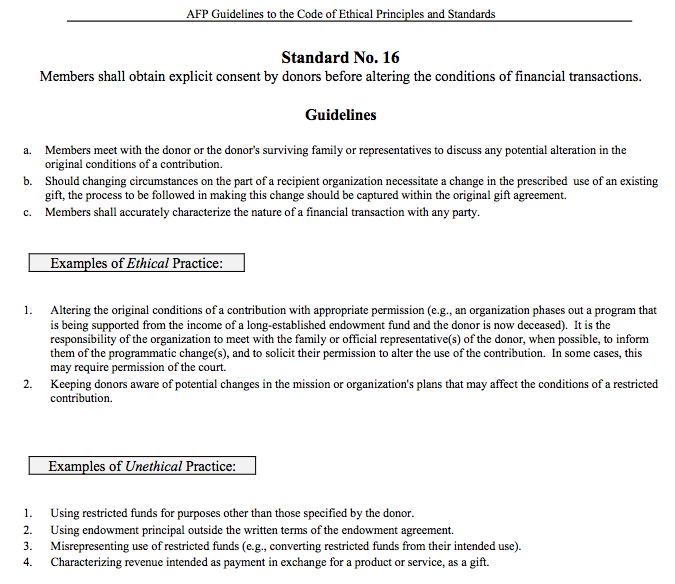 AFP Guidelines to the Code of Ethical Principles and Standards

Standard No. 16

Members shall obtain explicit consent by donors before altering the conditions of financial transactions.

Guidelines

a. Members meet with the donor or the donor's surviving family or representatives to discuss any potential alteration in the original conditions of a contribution.

b. Should changing circumstances on the part of a recipient organization necessitate a change in the prescribed use of an existing gift, the process to be followed in making this change should be captured within the original gift agreement.

c. Members shall accurately characterize the nature of a financial transaction with any party.

Examples of Ethical Practice:

1. Altering the original conditions of a contribution with appropriate permission (e.g., an organization phases out a program that is being supported from the income of a long-established endowment fund and the donor is now deceased). It is the responsibility of the organization to meet with the family or official representative(s) of the donor, when possible, to inform them of the programmatic change(s), and to solicit their permission to alter the use of the contribution. In some cases, this may require permission of the court.

2. Keeping donors aware of potential changes in the mission or organization's plans that may affect the conditions of a restricted contribution.

Examples of Unethical Practice:

1. Using restricted funds for purposes other than those specified by the donor.

2. Using endowment principal outside the written terms of the endowment agreement.

3. Misrepresenting use of restricted funds (e.g., converting restricted funds from their intended use).

4. Characterizing revenue intended as payment in exchange for a product or service, as a gift.